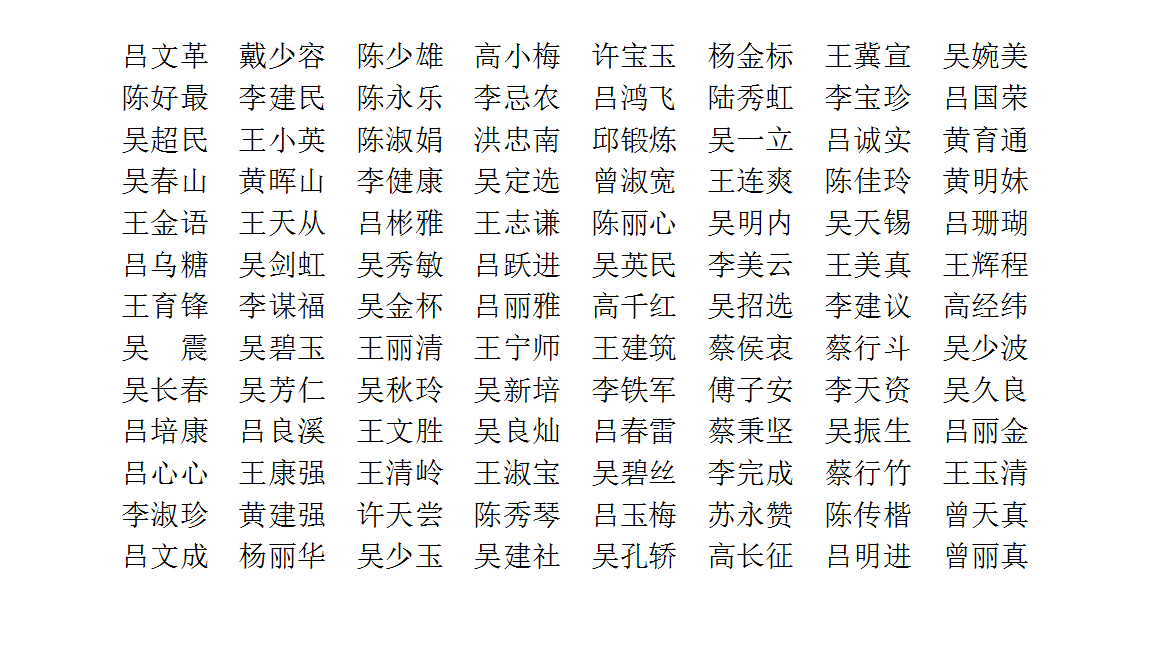 吕文革　戴少容　陈少雄　高小梅　许宝玉　杨金标　王冀宣　吴婉美
陈好最　李建民　陈永乐　李忌农　吕鸿飞　陆秀虹　李宝珍　吕国荣
吴超民　王小英　陈淑娟　洪忠南　邱锻炼　吴一立　吕诚实　黄育通
吴春山　黄晖山　李健康　吴定选　曾淑宽　王连爽　陈佳玲　黄明妹
王金语　王天从　吕彬雅　王志谦　陈丽心　吴明内　吴天锡　吕珊瑚
吕乌糖　吴剑虹　吴秀敏　吕跃进　吴英民　李美云　王美真　王辉程
王育锋　李谋福　吴金杯　吕丽雅　高千红　吴招选　李建议　高经纬
吴　震　吴碧玉　王丽清　王宁师　王建筑　蔡侯衷　蔡行斗　吴少波
吴长春　吴芳仁　吴秋玲　吴新培　李铁军　傅子安　李天资　吴久良
吕培康　吕良溪　王文胜　吴良灿　吕春雷　蔡秉坚　吴振生　吕丽金
吕心心　王康强　王清岭　王淑宝　吴碧丝　李完成　蔡行竹　王玉清
李淑珍　黄建强　许天尝　陈秀琴　吕玉梅　苏永赞　陈传楷　曾天真
吕文成　杨丽华　吴少玉　吴建社　吴孔轿　高长征　吕明进　曾丽真